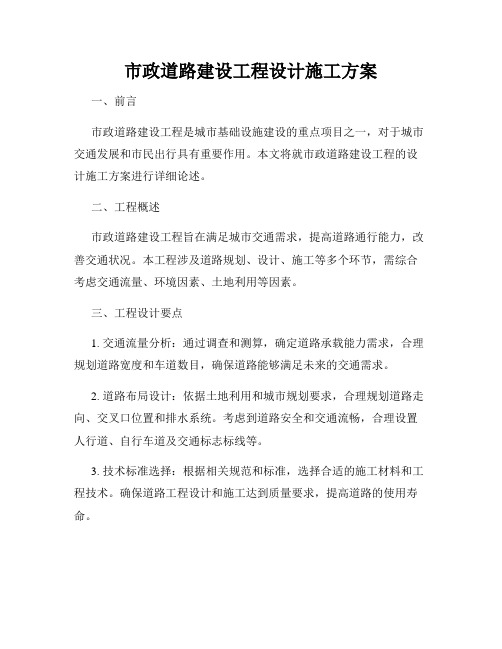 市政道路建设工程设计施工方案

一、前言

市政道路建设工程是城市基础设施建设的重点项目之一，对于城市交通发展和市民出行具有重要作用。本文将就市政道路建设工程的设计施工方案进行详细论述。

二、工程概述

市政道路建设工程旨在满足城市交通需求，提高道路通行能力，改善交通状况。本工程涉及道路规划、设计、施工等多个环节，需综合考虑交通流量、环境因素、土地利用等因素。

三、工程设计要点

1. 交通流量分析：通过调查和测算，确定道路承载能力需求，合理规划道路宽度和车道数目，确保道路能够满足未来的交通需求。

2. 道路布局设计：依据土地利用和城市规划要求，合理规划道路走向、交叉口位置和排水系统。考虑到道路安全和交通流畅，合理设置人行道、自行车道及交通标志标线等。

3. 技术标准选择：根据相关规范和标准，选择合适的施工材料和工程技术。确保道路工程设计和施工达到质量要求，提高道路的使用寿命。